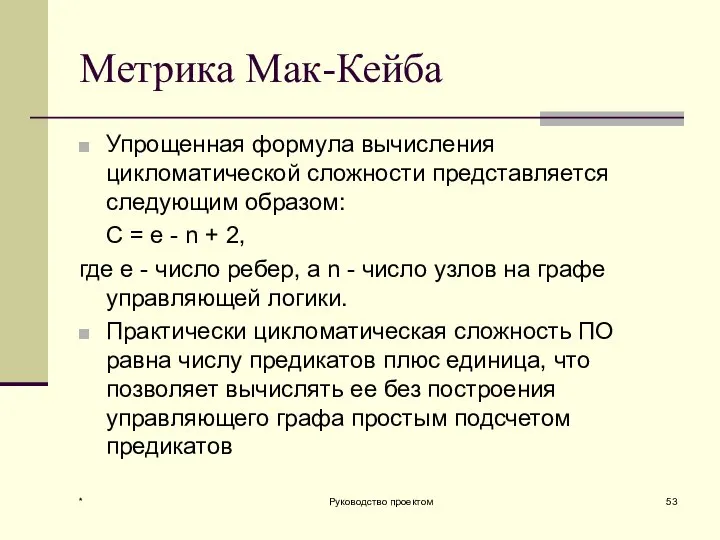 Метрика Мак-Кейба

Упрощенная формула вычисления цикломатической сложности представляется следующим образом:

$C = e - n + 2$,

где e - число ребер, а n - число узлов на графе управляющей логики.

Практически цикломатическая сложность ПО равна числу предикатов плюс единица, что позволяет вычислять ее без построения управляющего графа простым подсчетом предикатов

*

Руководство проектом

53